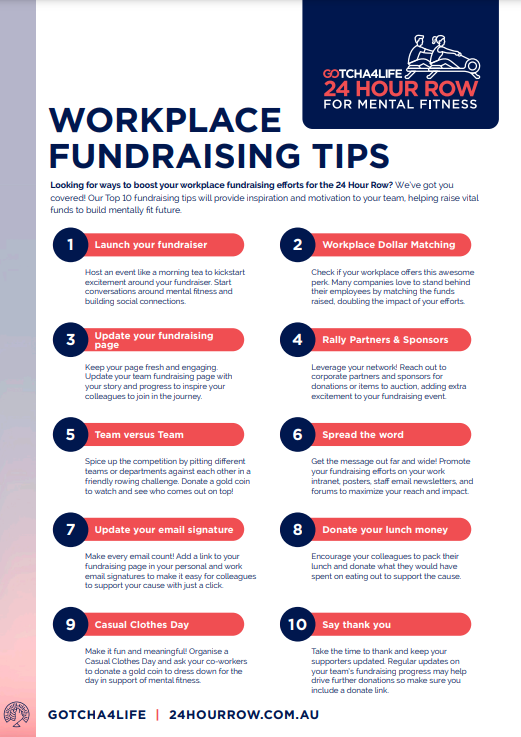 GOTCHA4LIFE
24 HOUR ROW
FOR MENTAL FITNESS

WORKPLACE FUNDRAISING TIPS

Looking for ways to boost your workplace fundraising efforts for the 24 Hour Row? We've got you covered! Our Top 10 fundraising tips will provide inspiration and motivation to your team, helping raise vital funds to build mentally fit future.

1 Launch your fundraiser

Host an event like a morning tea to kickstart excitement around your fundraiser. Start conversations around mental fitness and building social connections.

2 Workplace Dollar Matching

Check if your workplace offers this awesome perk. Many companies love to stand behind their employees by matching the funds raised, doubling the impact of your efforts.

3 Update your fundraising page

Keep your page fresh and engaging. Update your team fundraising page with your story and progress to inspire your colleagues to join in the journey.

4 Rally Partners & Sponsors

Leverage your network! Reach out to corporate partners and sponsors for donations or items to auction, adding extra excitement to your fundraising event.

5 Team versus Team

Spice up the competition by pitting different teams or departments against each other in a friendly rowing challenge. Donate a gold coin to watch and see who comes out on top!

6 Spread the word

Get the message out far and wide! Promote your fundraising efforts on your work intranet, posters, staff email newsletters, and forums to maximize your reach and impact.

7 Update your email signature

Make every email count! Add a link to your fundraising page in your personal and work email signatures to make it easy for colleagues to support your cause with just a click.

8 Donate your lunch money

Encourage your colleagues to pack their lunch and donate what they would have spent on eating out to support the cause.

9 Casual Clothes Day

Make it fun and meaningful! Organise a Casual Clothes Day and ask your co-workers to donate a gold coin to dress down for the day in support of mental fitness.

10 Say thank you

Take the time to thank and keep your supporters updated. Regular updates on your team's fundraising progress may help drive further donations so make sure you include a donate link.

GOTCHA4LIFE | 24HOURROW.COM.AU